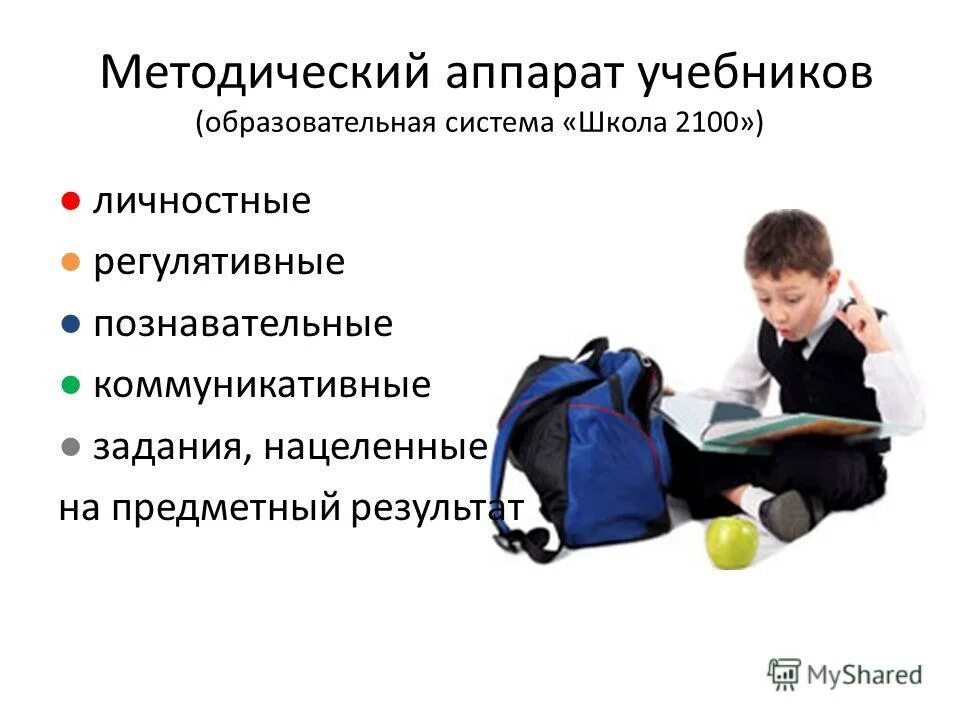 Методический аппарат учебников
(образовательная система «Школа 2100»)

● личностные
● регулятивные
● познавательные
● коммуникативные
● задания, нацеленные на предметный результат

MyShared